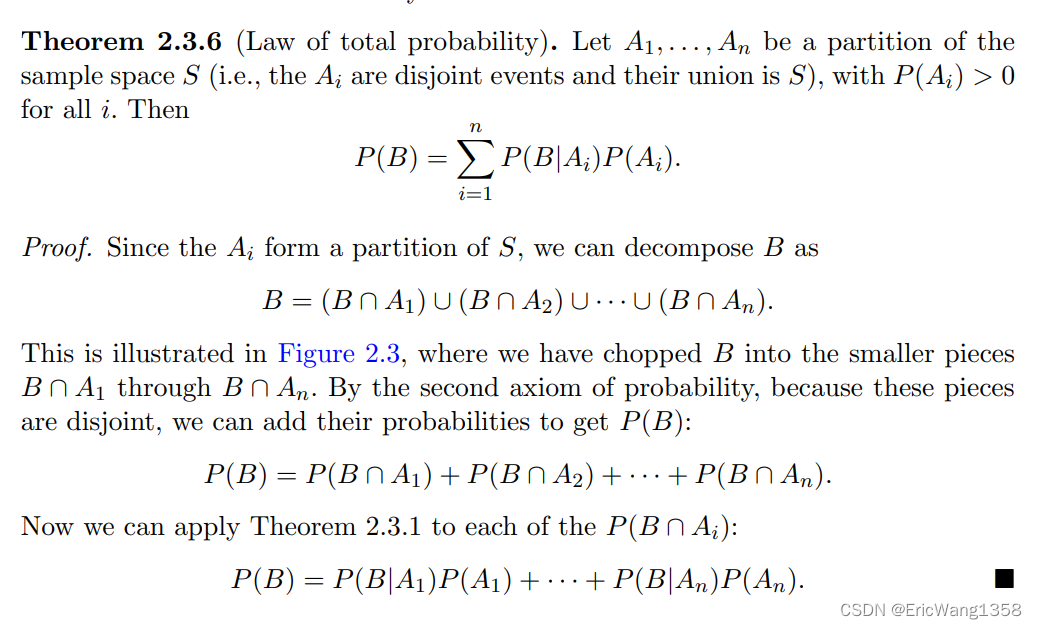 **Theorem 2.3.6** (Law of total probability). Let $A_1, \ldots, A_n$ be a partition of the sample space $S$ (i.e., the $A_i$ are disjoint events and their union is $S$), with $P(A_i) > 0$ for all $i$. Then

$$P(B) = \sum_{i=1}^{n} P(B|A_i)P(A_i).$$

*Proof.* Since the $A_i$ form a partition of $S$, we can decompose $B$ as

$$B = (B \cap A_1) \cup (B \cap A_2) \cup \cdots \cup (B \cap A_n).$$

This is illustrated in Figure 2.3, where we have chopped $B$ into the smaller pieces $B \cap A_1$ through $B \cap A_n$. By the second axiom of probability, because these pieces are disjoint, we can add their probabilities to get $P(B)$:

$$P(B) = P(B \cap A_1) + P(B \cap A_2) + \cdots + P(B \cap A_n).$$

Now we can apply Theorem 2.3.1 to each of the $P(B \cap A_i)$:

$$P(B) = P(B|A_1)P(A_1) + \cdots + P(B|A_n)P(A_n).$$ ■

CSDN @EricWang1358